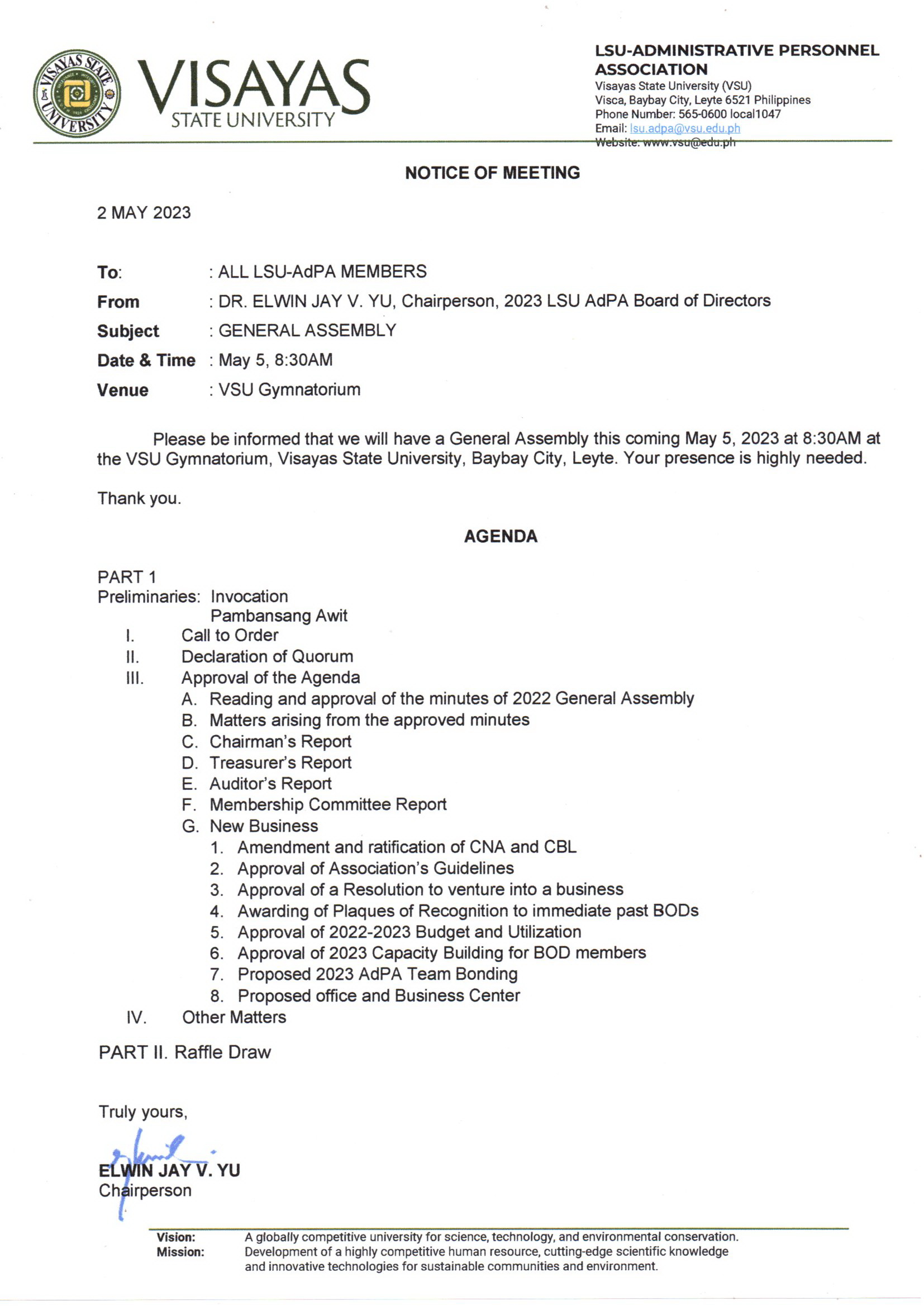 VISAYAS STATE UNIVERSITY

VISAYAS
STATE UNIVERSITY

LSU-ADMINISTRATIVE PERSONNEL ASSOCIATION
Visayas State University (VSU)
Visca, Baybay City, Leyte 6521 Philippines
Phone Number: 565-0600 local1047
Email: lsu.adpa@vsu.edu.ph
Website: www.vsu@edu.ph

NOTICE OF MEETING

2 MAY 2023

To: : ALL LSU-AdPA MEMBERS
From : DR. ELWIN JAY V. YU, Chairperson, 2023 LSU AdPA Board of Directors
Subject : GENERAL ASSEMBLY
Date & Time : May 5, 8:30AM
Venue : VSU Gymnatorium

Please be informed that we will have a General Assembly this coming May 5, 2023 at 8:30AM at the VSU Gymnatorium, Visayas State University, Baybay City, Leyte. Your presence is highly needed.

Thank you.

AGENDA

PART 1
Preliminaries: Invocation
Pambansang Awit
I. Call to Order
II. Declaration of Quorum
III. Approval of the Agenda
A. Reading and approval of the minutes of 2022 General Assembly
B. Matters arising from the approved minutes
C. Chairman's Report
D. Treasurer's Report
E. Auditor's Report
F. Membership Committee Report
G. New Business
1. Amendment and ratification of CNA and CBL
2. Approval of Association's Guidelines
3. Approval of a Resolution to venture into a business
4. Awarding of Plaques of Recognition to immediate past BODs
5. Approval of 2022-2023 Budget and Utilization
6. Approval of 2023 Capacity Building for BOD members
7. Proposed 2023 AdPA Team Bonding
8. Proposed office and Business Center
IV. Other Matters

PART II. Raffle Draw

Truly yours,

ELWIN JAY V. YU
Chairperson

Vision: A globally competitive university for science, technology, and environmental conservation.
Mission: Development of a highly competitive human resource, cutting-edge scientific knowledge and innovative technologies for sustainable communities and environment.